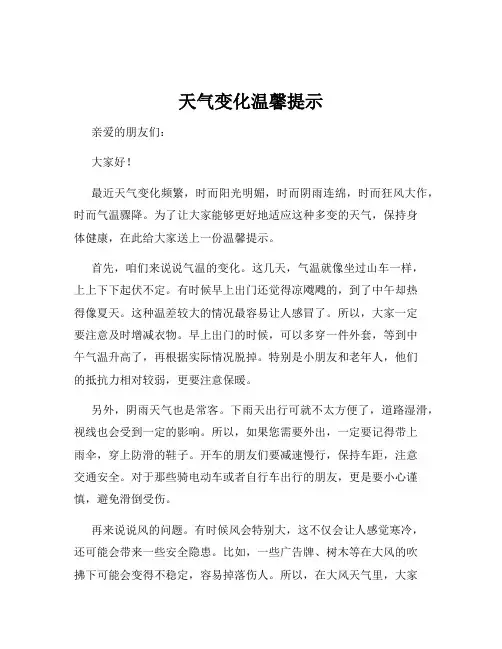 天气变化温馨提示

亲爱的朋友们：

大家好！

最近天气变化频繁，时而阳光明媚，时而阴雨连绵，时而狂风大作，时而气温骤降。为了让大家能够更好地适应这种多变的天气，保持身体健康，在此给大家送上一份温馨提示。

首先，咱们来说说气温的变化。这几天，气温就像坐过山车一样，上上下下起伏不定。有时候早上出门还觉得凉飕飕的，到了中午却热得像夏天。这种温差较大的情况最容易让人感冒了。所以，大家一定要注意及时增减衣物。早上出门的时候，可以多穿一件外套，等到中午气温升高了，再根据实际情况脱掉。特别是小朋友和老年人，他们的抵抗力相对较弱，更要注意保暖。

另外，阴雨天气也是常客。下雨天出行可就不太方便了，道路湿滑，视线也会受到一定的影响。所以，如果您需要外出，一定要记得带上雨伞，穿上防滑的鞋子。开车的朋友们要减速慢行，保持车距，注意交通安全。对于那些骑电动车或者自行车出行的朋友，更是要小心谨慎，避免滑倒受伤。

再来说说风的问题。有时候风会特别大，这不仅会让人感觉寒冷，还可能会带来一些安全隐患。比如，一些广告牌、树木等在大风的吹拂下可能会变得不稳定，容易掉落伤人。所以，在大风天气里，大家